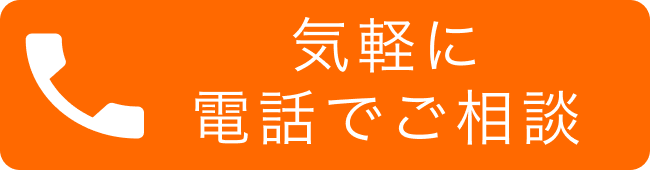 気軽に
電話でご相談